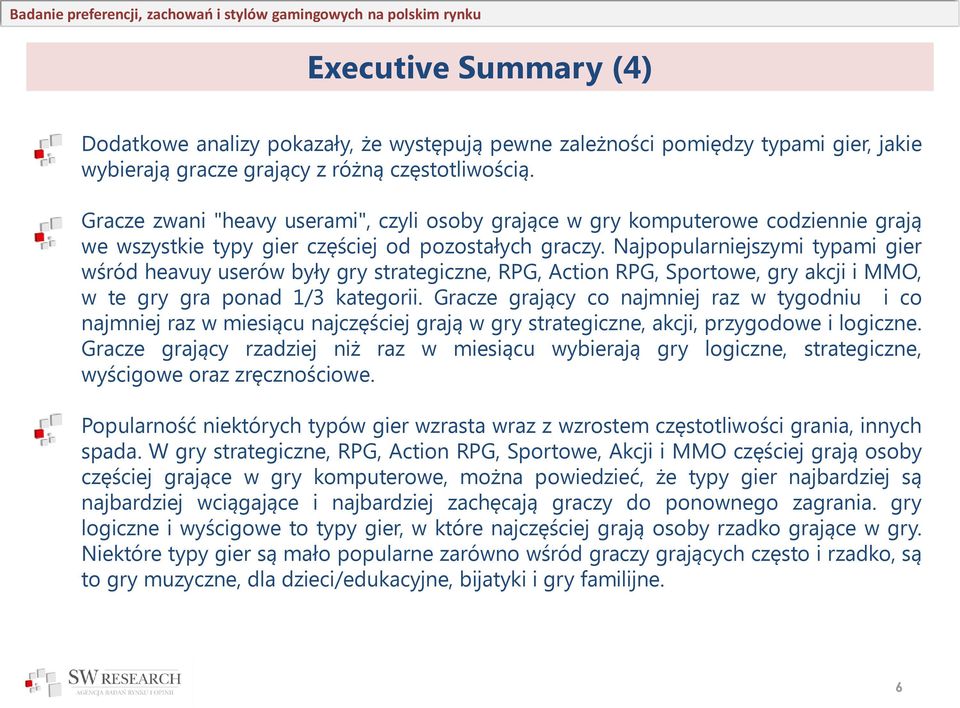 Badanie preferencji, zachowań i stylów gamingowych na polskim rynku

Executive Summary (4)

Dodatkowe analizy pokazały, że występują pewne zależności pomiędzy typami gier, jakie wybierają gracze grający z różną częstotliwością.

Gracze zwani "heavy userami", czyli osoby grające w gry komputerowe codziennie grają we wszystkie typy gier częściej od pozostałych graczy. Najpopularniejszymi typami gier wśród heavuy userów były gry strategiczne, RPG, Action RPG, Sportowe, gry akcji i MMO, w te gry gra ponad 1/3 kategorii. Gracze grający co najmniej raz w tygodniu i co najmniej raz w miesiącu najczęściej grają w gry strategiczne, akcji, przygodowe i logiczne. Gracze grający rzadziej niż raz w miesiącu wybierają gry logiczne, strategiczne, wyścigowe oraz zręcznościowe.

Popularność niektórych typów gier wzrasta wraz z wzrostem częstotliwości grania, innych spada. W gry strategiczne, RPG, Action RPG, Sportowe, Akcji i MMO częściej grają osoby częściej grające w gry komputerowe, można powiedzieć, że typy gier najbardziej są najbardziej wciągające i najbardziej zachęcają graczy do ponownego zagrania. gry logiczne i wyścigowe to typy gier, w które najczęściej grają osoby rzadko grające w gry. Niektóre typy gier są mało popularne zarówno wśród graczy grających często i rzadko, są to gry muzyczne, dla dzieci/edukacyjne, bijatyki i gry familijne.

SW RESEARCH
AGENCJA BADAŃ RYNKU I OPINII

6